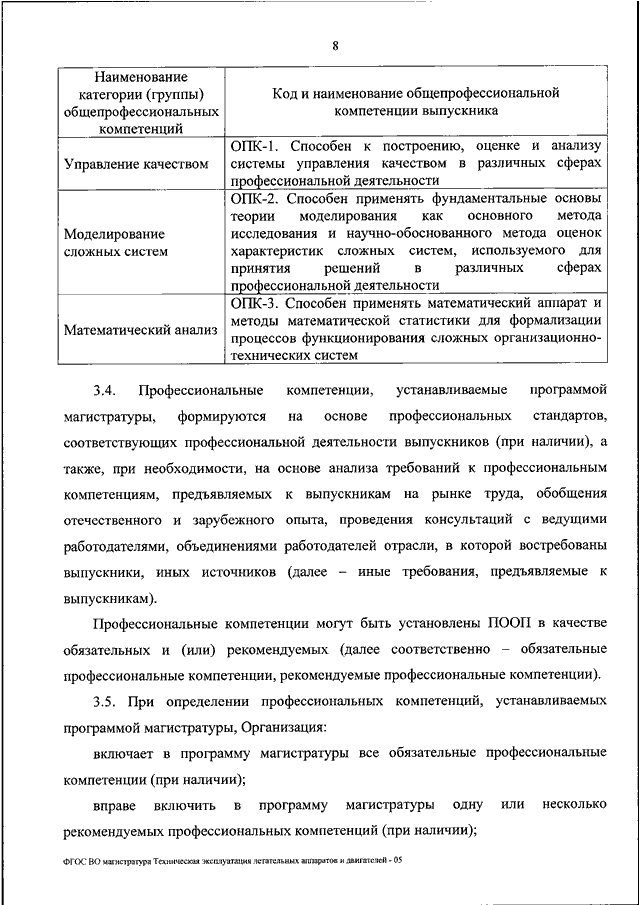 8

| Наименование категории (группы) общепрофессиональных компетенций | Код и наименование общепрофессиональной компетенции выпускника |
|---|---|
| Управление качеством | ОПК-1. Способен к построению, оценке и анализу системы управления качеством в различных сферах профессиональной деятельности |
| Моделирование сложных систем | ОПК-2. Способен применять фундаментальные основы теории моделирования как основного метода исследования и научно-обоснованного метода оценок характеристик сложных систем, используемого для принятия решений в различных сферах профессиональной деятельности |
| Математический анализ | ОПК-3. Способен применять математический аппарат и методы математической статистики для формализации процессов функционирования сложных организационно-технических систем |

3.4. Профессиональные компетенции, устанавливаемые программой магистратуры, формируются на основе профессиональных стандартов, соответствующих профессиональной деятельности выпускников (при наличии), а также, при необходимости, на основе анализа требований к профессиональным компетенциям, предъявляемых к выпускникам на рынке труда, обобщения отечественного и зарубежного опыта, проведения консультаций с ведущими работодателями, объединениями работодателей отрасли, в которой востребованы выпускники, иных источников (далее – иные требования, предъявляемые к выпускникам).

Профессиональные компетенции могут быть установлены ПООП в качестве обязательных и (или) рекомендуемых (далее соответственно – обязательные профессиональные компетенции, рекомендуемые профессиональные компетенции).

3.5. При определении профессиональных компетенций, устанавливаемых программой магистратуры, Организация:

включает в программу магистратуры все обязательные профессиональные компетенции (при наличии);

вправе включить в программу магистратуры одну или несколько рекомендуемых профессиональных компетенций (при наличии);

ФГОС ВО магистратура Техническая эксплуатация летательных аппаратов и двигателей - 05